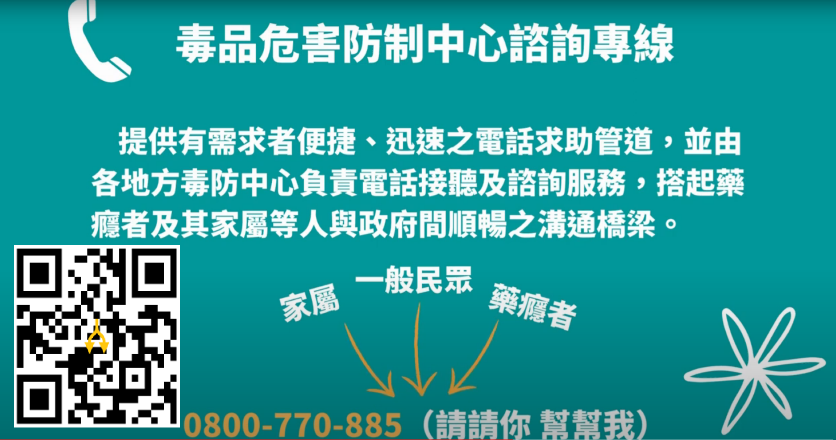 毒品危害防制中心諮詢專線

提供有需求者便捷、迅速之電話求助管道，並由各地方毒防中心負責電話接聽及諮詢服務，搭起藥癮者及其家屬等人與政府間順暢之溝通橋梁。

家屬

一般民眾

藥癮者

0800-770-885（請請你 幫幫我）